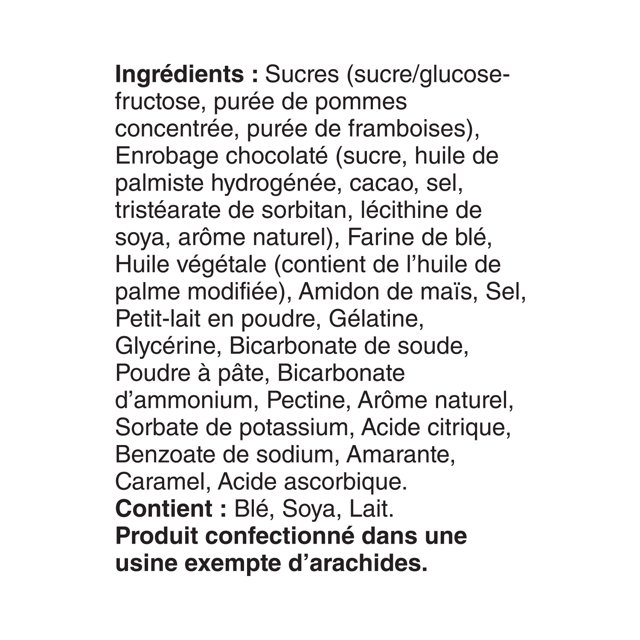 Ingrédients : Sucres (sucre/glucose-fructose, purée de pommes concentrée, purée de framboises), Enrobage chocolaté (sucre, huile de palmiste hydrogénée, cacao, sel, tristéarate de sorbitan, lécithine de soya, arôme naturel), Farine de blé, Huile végétale (contient de l'huile de palme modifiée), Amidon de maïs, Sel, Petit-lait en poudre, Gélatine, Glycérine, Bicarbonate de soude, Poudre à pâte, Bicarbonate d'ammonium, Pectine, Arôme naturel, Sorbate de potassium, Acide citrique, Benzoate de sodium, Amarante, Caramel, Acide ascorbique.
Contient : Blé, Soya, Lait.
Produit confectionné dans une usine exempte d'arachides.